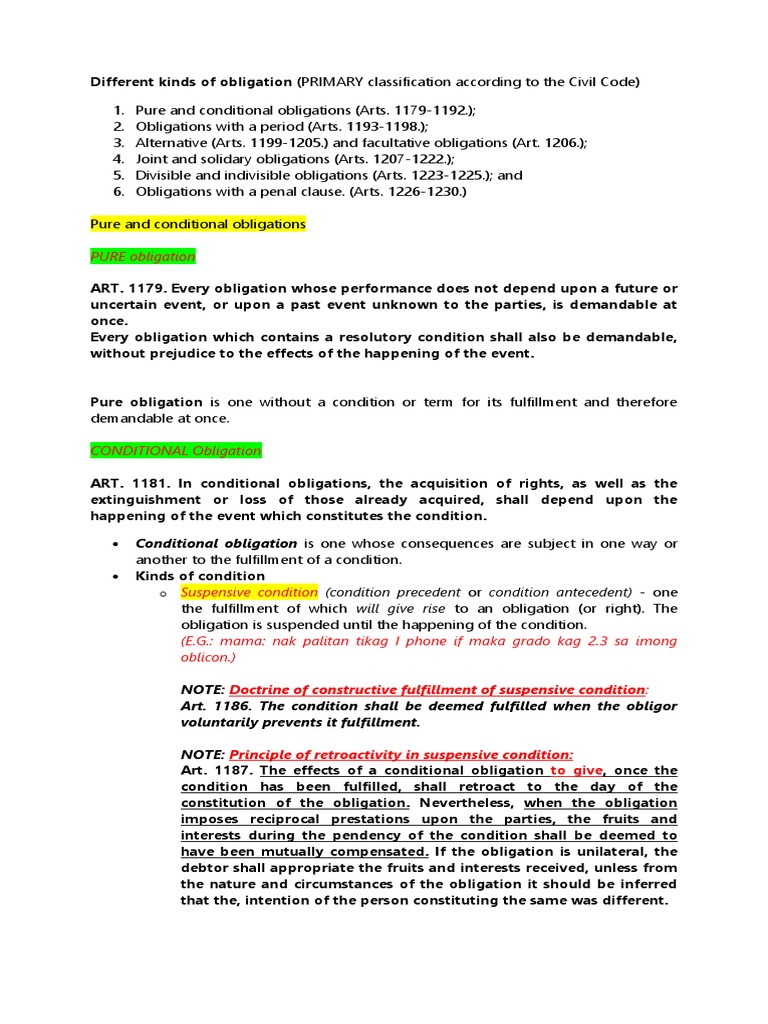 Different kinds of obligation (PRIMARY classification according to the Civil Code)

1. Pure and conditional obligations (Arts. 1179-1192.);
2. Obligations with a period (Arts. 1193-1198.);
3. Alternative (Arts. 1199-1205.) and facultative obligations (Art. 1206.);
4. Joint and solidary obligations (Arts. 1207-1222.);
5. Divisible and indivisible obligations (Arts. 1223-1225.); and
6. Obligations with a penal clause. (Arts. 1226-1230.)

Pure and conditional obligations

PURE obligation

ART. 1179. Every obligation whose performance does not depend upon a future or uncertain event, or upon a past event unknown to the parties, is demandable at once.
Every obligation which contains a resolutory condition shall also be demandable, without prejudice to the effects of the happening of the event.

Pure obligation is one without a condition or term for its fulfillment and therefore demandable at once.

CONDITIONAL Obligation

ART. 1181. In conditional obligations, the acquisition of rights, as well as the extinguishment or loss of those already acquired, shall depend upon the happening of the event which constitutes the condition.

• Conditional obligation is one whose consequences are subject in one way or another to the fulfillment of a condition.
• Kinds of condition
  o Suspensive condition (condition precedent or condition antecedent) - one the fulfillment of which will give rise to an obligation (or right). The obligation is suspended until the happening of the condition.
  (E.G.: mama: nak palitan tikag I phone if maka grado kag 2.3 sa imong oblicon.)

  NOTE: Doctrine of constructive fulfillment of suspensive condition:
  Art. 1186. The condition shall be deemed fulfilled when the obligor voluntarily prevents it fulfillment.

  NOTE: Principle of retroactivity in suspensive condition:
  Art. 1187. The effects of a conditional obligation to give, once the condition has been fulfilled, shall retroact to the day of the constitution of the obligation. Nevertheless, when the obligation imposes reciprocal prestations upon the parties, the fruits and interests during the pendency of the condition shall be deemed to have been mutually compensated. If the obligation is unilateral, the debtor shall appropriate the fruits and interests received, unless from the nature and circumstances of the obligation it should be inferred that the, intention of the person constituting the same was different.